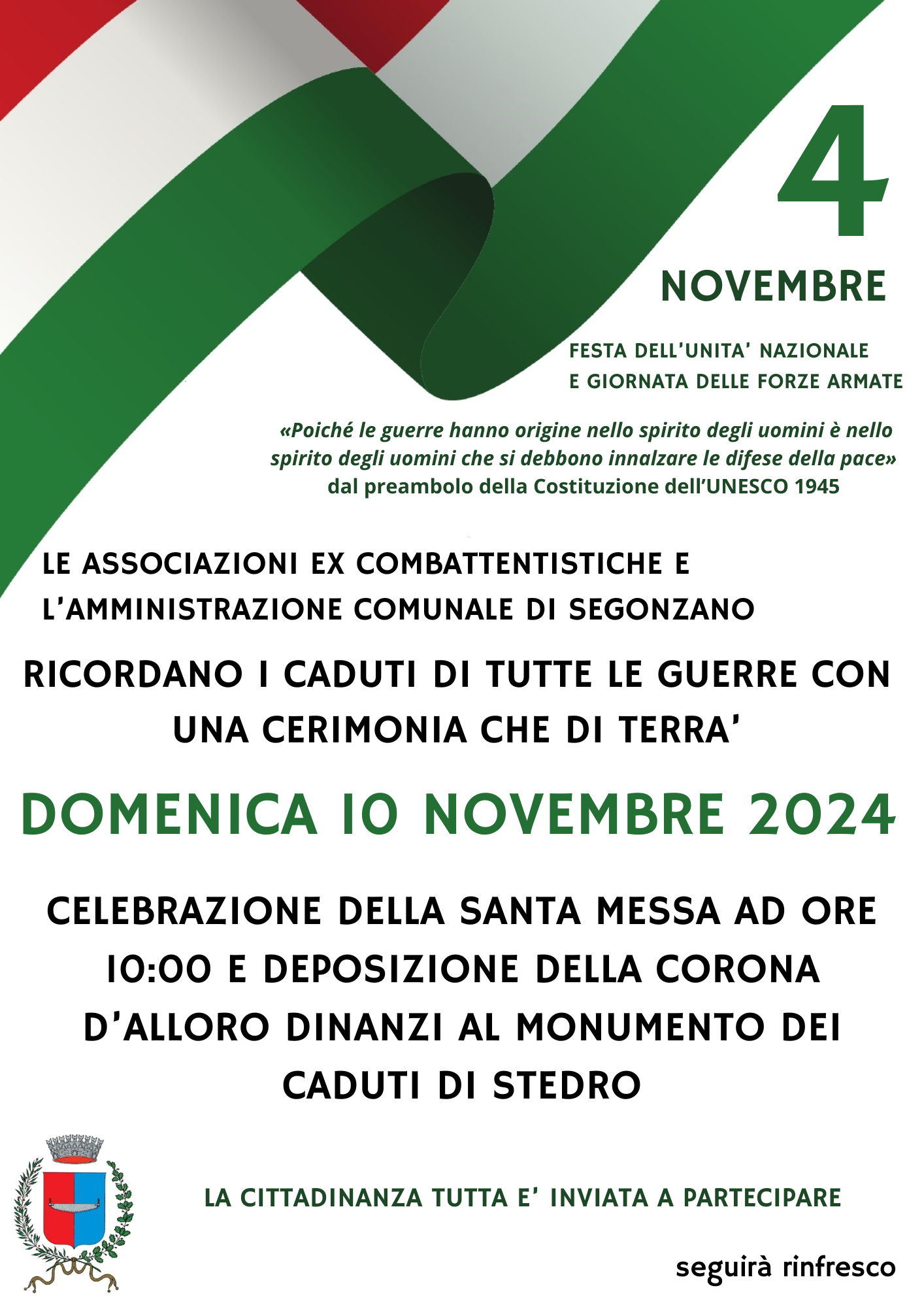 4

NOVEMBRE

FESTA DELL'UNITA' NAZIONALE
E GIORNATA DELLE FORZE ARMATE

«Poiché le guerre hanno origine nello spirito degli uomini è nello spirito degli uomini che si debbono innalzare le difese della pace»
dal preambolo della Costituzione dell'UNESCO 1945

LE ASSOCIAZIONI EX COMBATTENTISTICHE E L'AMMINISTRAZIONE COMUNALE DI SEGONZANO

RICORDANO I CADUTI DI TUTTE LE GUERRE CON UNA CERIMONIA CHE DI TERRA'

DOMENICA 10 NOVEMBRE 2024

CELEBRAZIONE DELLA SANTA MESSA AD ORE 10:00 E DEPOSIZIONE DELLA CORONA D'ALLORO DINANZI AL MONUMENTO DEI CADUTI DI STEDRO

LA CITTADINANZA TUTTA E' INVIATA A PARTECIPARE

seguirà rinfresco